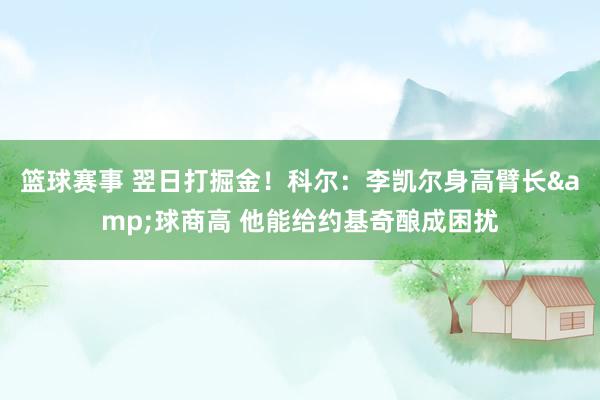 篮球赛事 翌日打掘金！科尔：李凯尔身高臂长&amp;球商高 他能给约基奇酿成困扰